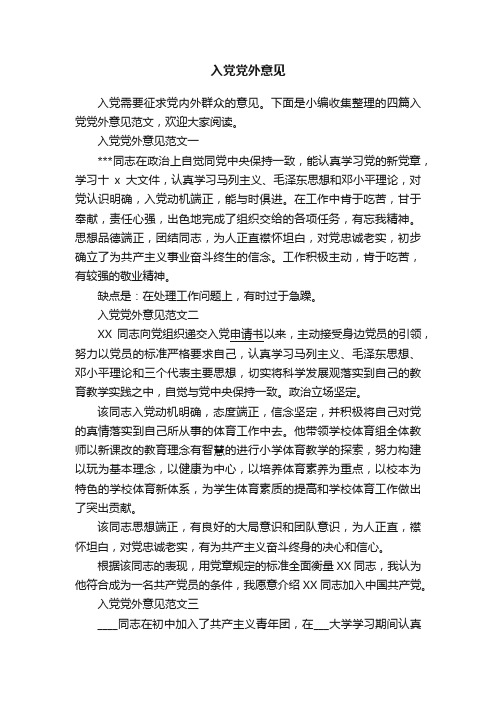 入党党外意见

入党需要征求党内外群众的意见。下面是小编收集整理的四篇入党党外意见范文，欢迎大家阅读。

入党党外意见范文一

***同志在政治上自觉同党中央保持一致，能认真学习党的新党章，学习十 x 大文件，认真学习马列主义、毛泽东思想和邓小平理论，对党认识明确，入党动机端正，能与时俱进。在工作中肯于吃苦，甘于奉献，责任心强，出色地完成了组织交给的各项任务，有忘我精神。思想品德端正，团结同志，为人正直襟怀坦白，对党忠诚老实，初步确立了为共产主义事业奋斗终生的信念。工作积极主动，肯于吃苦，有较强的敬业精神。

缺点是：在处理工作问题上，有时过于急躁。

入党党外意见范文二

XX 同志向党组织递交入党申请书以来，主动接受身边党员的引领，努力以党员的标准严格要求自己，认真学习马列主义、毛泽东思想、邓小平理论和三个代表主要思想，切实将科学发展观落实到自己的教育教学实践之中，自觉与党中央保持一致。政治立场坚定。

该同志入党动机明确，态度端正，信念坚定，并积极将自己对党的真情落实到自己所从事的体育工作中去。他带领学校体育组全体教师以新课改的教育理念有智慧的进行小学体育教学的探索，努力构建以玩为基本理念，以健康为中心，以培养体育素养为重点，以校本为特色的学校体育新体系，为学生体育素质的提高和学校体育工作做出了突出贡献。

该同志思想端正，有良好的大局意识和团队意识，为人正直，襟怀坦白，对党忠诚老实，有为共产主义奋斗终身的决心和信心。

根据该同志的表现，用党章规定的标准全面衡量 XX 同志，我认为他符合成为一名共产党员的条件，我愿意介绍 XX 同志加入中国共产党。

入党党外意见范文三

____同志在初中加入了共产主义青年团，在___大学学习期间认真